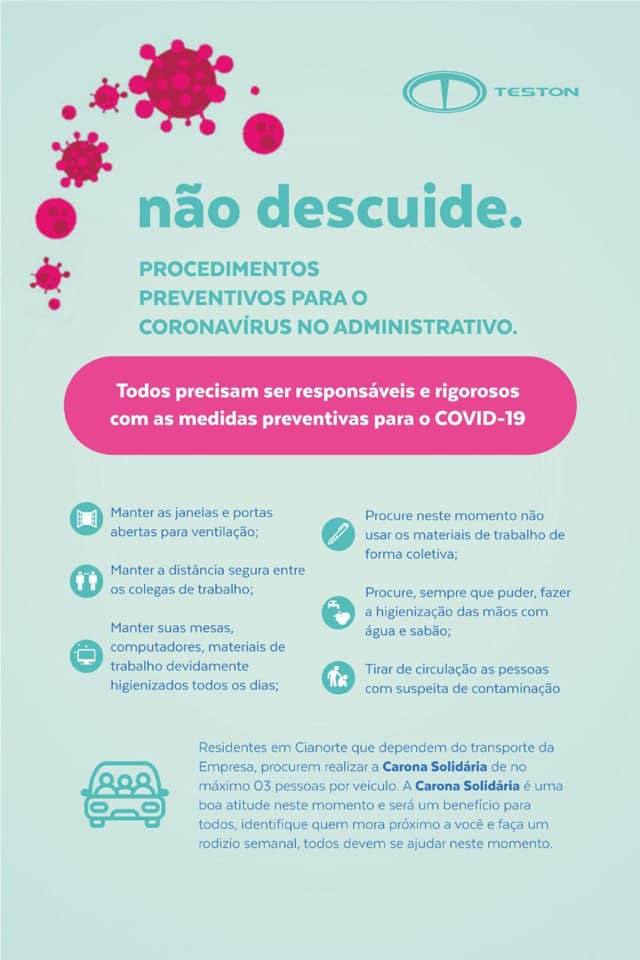 TESTON

não descuide.

PROCEDIMENTOS PREVENTIVOS PARA O CORONAVÍRUS NO ADMINISTRATIVO.

Todos precisam ser responsáveis e rigorosos com as medidas preventivas para o COVID-19

Manter as janelas e portas abertas para ventilação;

Manter a distância segura entre os colegas de trabalho;

Manter suas mesas, computadores, materiais de trabalho devidamente higienizados todos os dias;

Procure neste momento não usar os materiais de trabalho de forma coletiva;

Procure, sempre que puder, fazer a higienização das mãos com água e sabão;

Tirar de circulação as pessoas com suspeita de contaminação

Residentes em Cianorte que dependem do transporte da Empresa, procurem realizar a Carona Solidária de no máximo 03 pessoas por veículo. A Carona Solidária é uma boa atitude neste momento e será um benefício para todos, identifique quem mora próximo a você e faça um rodizio semanal, todos devem se ajudar neste momento.